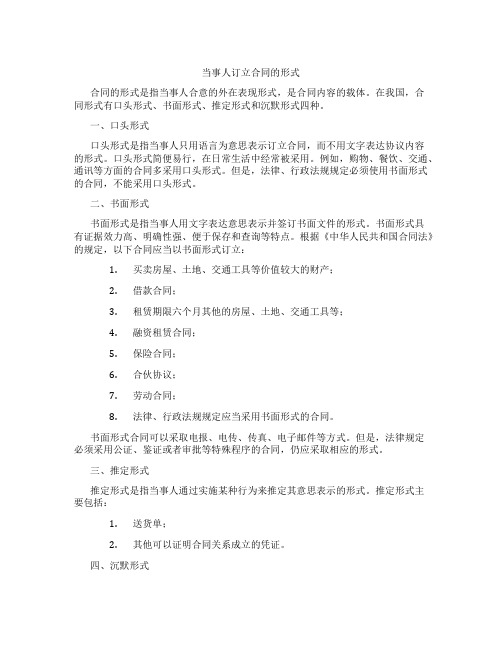 当事人订立合同的形式

合同的形式是指当事人合意的外在表现形式，是合同内容的载体。在我国，合同形式有口头形式、书面形式、推定形式和沉默形式四种。

一、口头形式

口头形式是指当事人只用语言为意思表示订立合同，而不用文字表达协议内容的形式。口头形式简便易行，在日常生活中经常被采用。例如，购物、餐饮、交通、通讯等方面的合同多采用口头形式。但是，法律、行政法规规定必须使用书面形式的合同，不能采用口头形式。

二、书面形式

书面形式是指当事人用文字表达意思表示并签订书面文件的形式。书面形式具有证据效力高、明确性强、便于保存和查询等特点。根据《中华人民共和国合同法》的规定，以下合同应当以书面形式订立：

1. 买卖房屋、土地、交通工具等价值较大的财产；

2. 借款合同；

3. 租赁期限六个月其他的房屋、土地、交通工具等；

4. 融资租赁合同；

5. 保险合同；

6. 合伙协议；

7. 劳动合同；

8. 法律、行政法规规定应当采用书面形式的合同。

书面形式合同可以采取电报、电传、传真、电子邮件等方式。但是，法律规定必须采用公证、鉴证或者审批等特殊程序的合同，仍应采取相应的形式。

三、推定形式

推定形式是指当事人通过实施某种行为来推定其意思表示的形式。推定形式主要包括：

1. 送货单；

2. 其他可以证明合同关系成立的凭证。

四、沉默形式